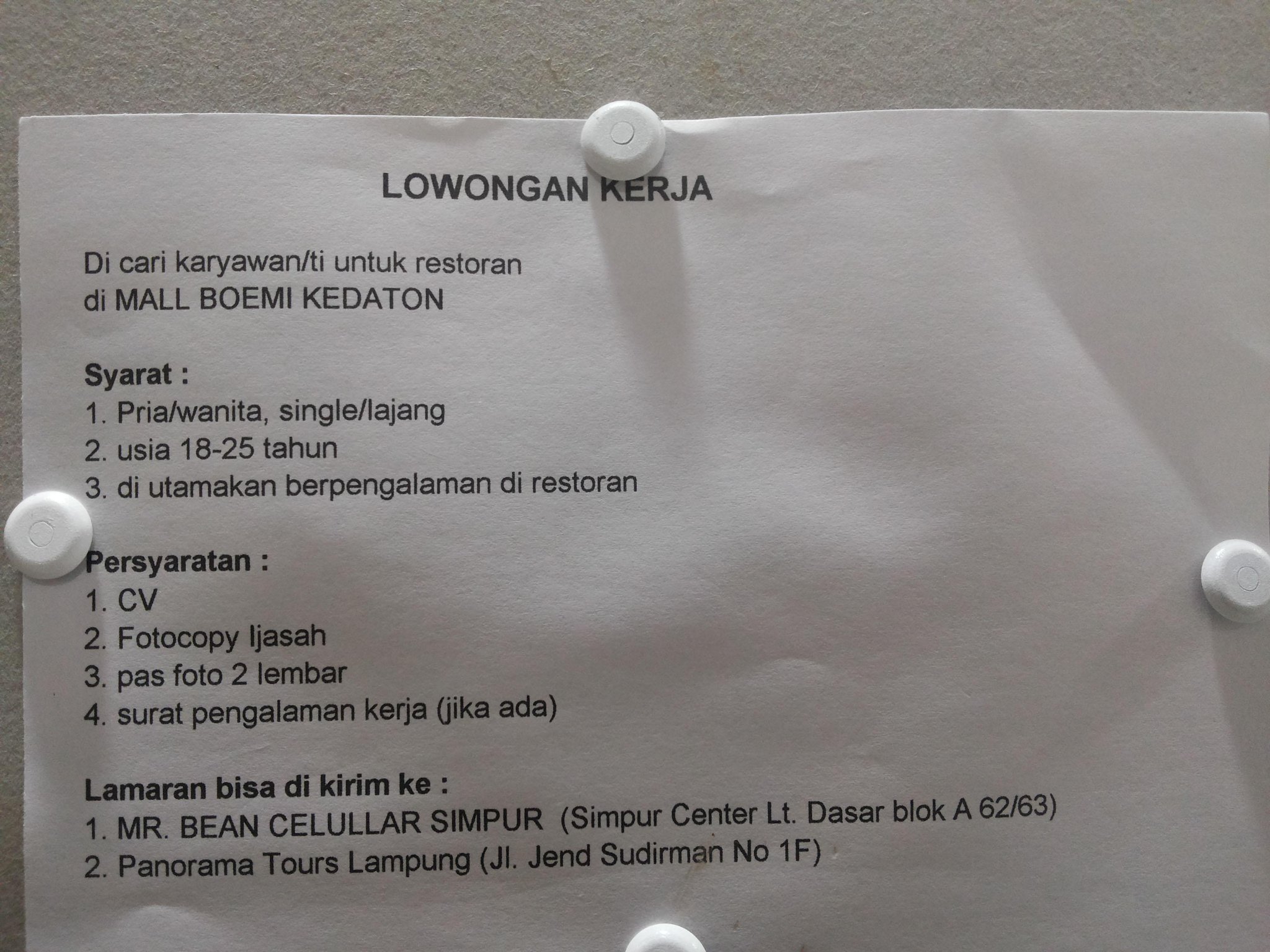 LOWONGAN KERJA

Di cari karyawan/ti untuk restoran
di MALL BOEMI KEDATON

Syarat :
1. Pria/wanita, single/lajang
2. usia 18-25 tahun
3. di utamakan berpengalaman di restoran

Persyaratan :
1. CV
2. Fotocopy Ijasah
3. pas foto 2 lembar
4. surat pengalaman kerja (jika ada)

Lamaran bisa di kirim ke :
1. MR. BEAN CELULLAR SIMPUR (Simpur Center Lt. Dasar blok A 62/63)
2. Panorama Tours Lampung (Jl. Jend Sudirman No 1F)